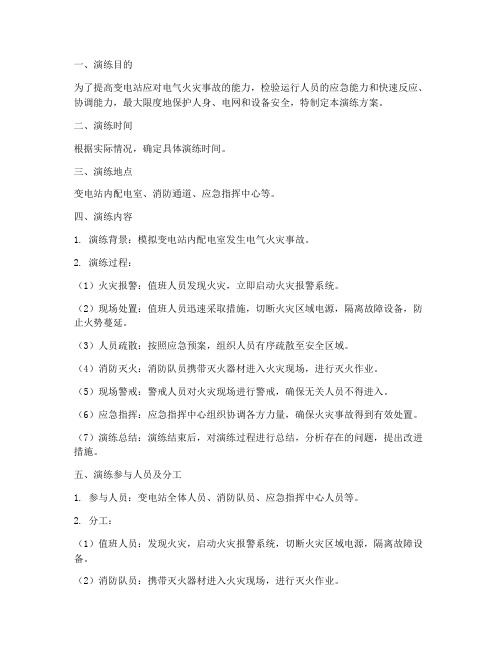 一、演练目的

为了提高变电站应对电气火灾事故的能力，检验运行人员的应急能力和快速反应、协调能力，最大限度地保护人身、电网和设备安全，特制定本演练方案。

二、演练时间

根据实际情况，确定具体演练时间。

三、演练地点

变电站内配电室、消防通道、应急指挥中心等。

四、演练内容

1. 演练背景：模拟变电站内配电室发生电气火灾事故。

2. 演练过程：

（1）火灾报警：值班人员发现火灾，立即启动火灾报警系统。

（2）现场处置：值班人员迅速采取措施，切断火灾区域电源，隔离故障设备，防止火势蔓延。

（3）人员疏散：按照应急预案，组织人员有序疏散至安全区域。

（4）消防灭火：消防队员携带灭火器材进入火灾现场，进行灭火作业。

（5）现场警戒：警戒人员对火灾现场进行警戒，确保无关人员不得进入。

（6）应急指挥：应急指挥中心组织协调各方力量，确保火灾事故得到有效处置。

（7）演练总结：演练结束后，对演练过程进行总结，分析存在的问题，提出改进措施。

五、演练参与人员及分工

1. 参与人员：变电站全体人员、消防队员、应急指挥中心人员等。

2. 分工：

（1）值班人员：发现火灾，启动火灾报警系统，切断火灾区域电源，隔离故障设备。

（2）消防队员：携带灭火器材进入火灾现场，进行灭火作业。